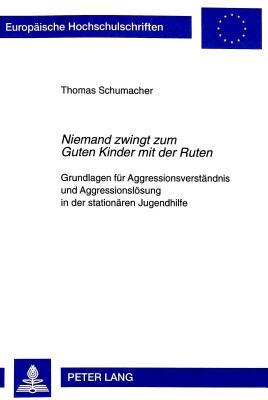 Europäische Hochschulschriften

Thomas Schumacher

Niemand zwingt zum Guten Kinder mit der Ruten

Grundlagen für Aggressionsverständnis und Aggressionslösung in der stationären Jugendhilfe

PETER LANG